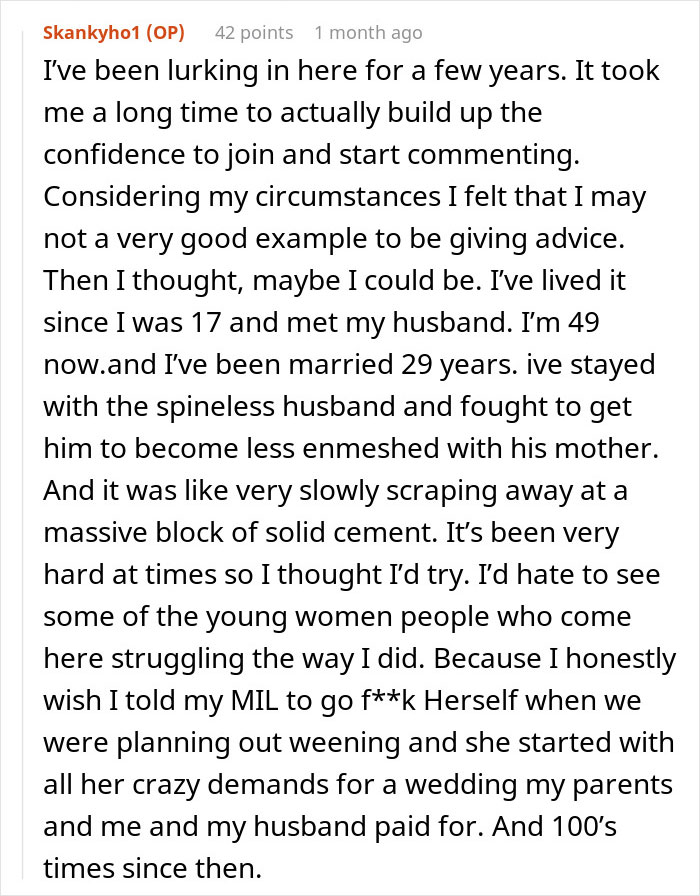 Skankyho1 (OP) 42 points 1 month ago

I've been lurking in here for a few years. It took me a long time to actually build up the confidence to join and start commenting. Considering my circumstances I felt that I may not a very good example to be giving advice. Then I thought, maybe I could be. I've lived it since I was 17 and met my husband. I'm 49 now.and I've been married 29 years. ive stayed with the spineless husband and fought to get him to become less enmeshed with his mother. And it was like very slowly scraping away at a massive block of solid cement. It's been very hard at times so I thought I'd try. I'd hate to see some of the young women people who come here struggling the way I did. Because I honestly wish I told my MIL to go f**k Herself when we were planning out weening and she started with all her crazy demands for a wedding my parents and me and my husband paid for. And 100's times since then.